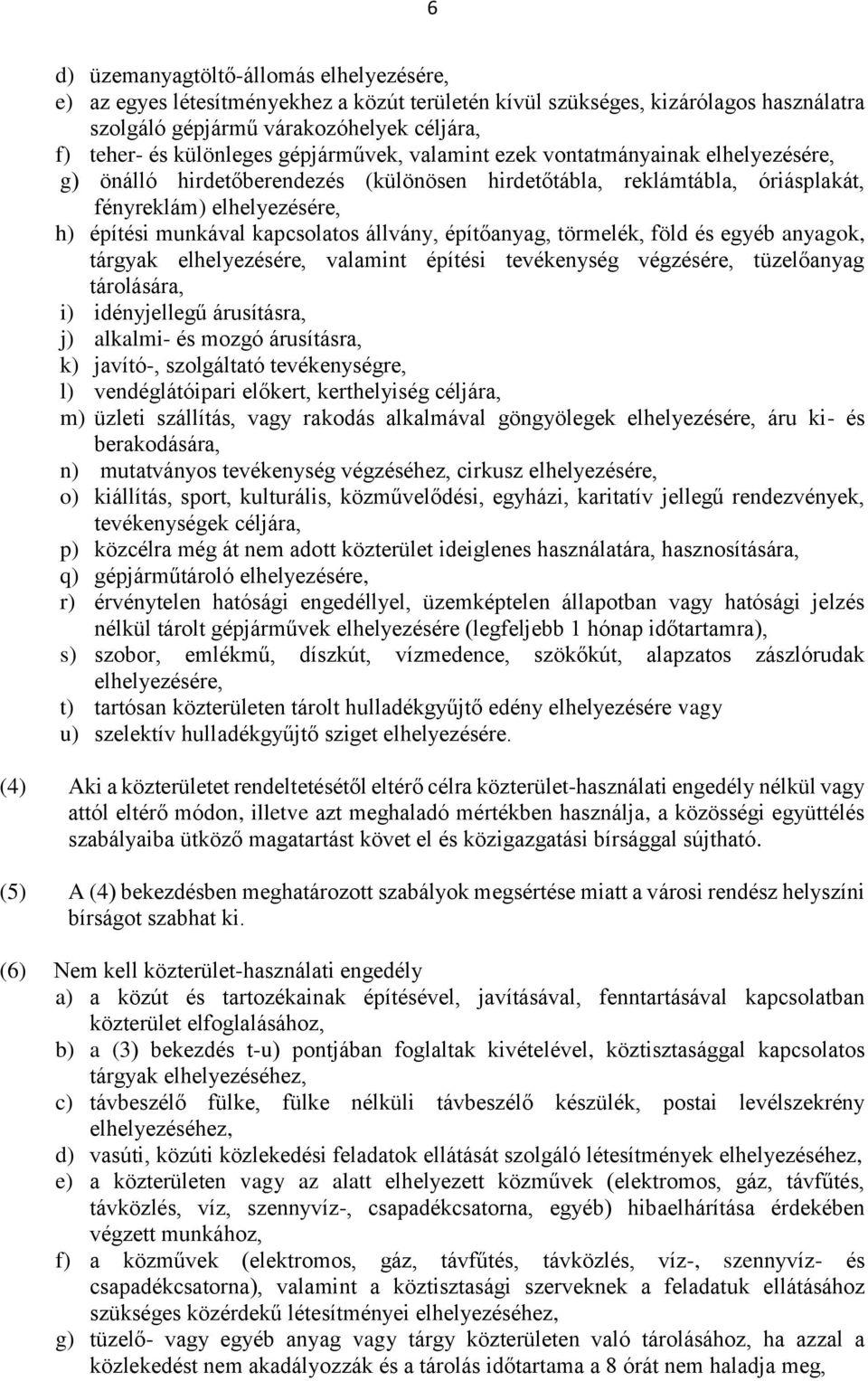 6

d) üzemanyagtöltő-állomás elhelyezésére,
e) az egyes létesítményekhez a közút területén kívül szükséges, kizárólagos használatra szolgáló gépjármű várakozóhelyek céljára,
f) teher- és különleges gépjárművek, valamint ezek vontatmányainak elhelyezésére,
g) önálló hirdetőberendezés (különösen hirdetőtábla, reklámtábla, óriásplakát, fényreklám) elhelyezésére,
h) építési munkával kapcsolatos állvány, építőanyag, törmelék, föld és egyéb anyagok, tárgyak elhelyezésére, valamint építési tevékenység végzésére, tüzelőanyag tárolására,
i) idényjellegű árusításra,
j) alkalmi- és mozgó árusításra,
k) javító-, szolgáltató tevékenységre,
l) vendéglátóipari előkert, kerthelyiség céljára,
m) üzleti szállítás, vagy rakodás alkalmával göngyölegek elhelyezésére, áru ki- és berakodására,
n) mutatványos tevékenység végzéséhez, cirkusz elhelyezésére,
o) kiállítás, sport, kulturális, közművelődési, egyházi, karitatív jellegű rendezvények, tevékenységek céljára,
p) közcélra még át nem adott közterület ideiglenes használatára, hasznosítására,
q) gépjárműtároló elhelyezésére,
r) érvénytelen hatósági engedéllyel, üzemképtelen állapotban vagy hatósági jelzés nélkül tárolt gépjárművek elhelyezésére (legfeljebb 1 hónap időtartamra),
s) szobor, emlékmű, díszkút, vízmedence, szökőkút, alapzatos zászlórudak elhelyezésére,
t) tartósan közterületen tárolt hulladékgyűjtő edény elhelyezésére vagy
u) szelektív hulladékgyűjtő sziget elhelyezésére.

(4) Aki a közterületet rendeltetésétől eltérő célra közterület-használati engedély nélkül vagy attól eltérő módon, illetve azt meghaladó mértékben használja, a közösségi együttélés szabályaiba ütköző magatartást követ el és közigazgatási bírsággal sújtható.

(5) A (4) bekezdésben meghatározott szabályok megsértése miatt a városi rendész helyszíni bírságot szabhat ki.

(6) Nem kell közterület-használati engedély
a) a közút és tartozékainak építésével, javításával, fenntartásával kapcsolatban közterület elfoglalásához,
b) a (3) bekezdés t-u) pontjában foglaltak kivételével, köztisztasággal kapcsolatos tárgyak elhelyezéséhez,
c) távbeszélő fülke, fülke nélküli távbeszélő készülék, postai levélszekrény elhelyezéséhez,
d) vasúti, közúti közlekedési feladatok ellátását szolgáló létesítmények elhelyezéséhez,
e) a közterületen vagy az alatt elhelyezett közművek (elektromos, gáz, távfűtés, távközlés, víz, szennyvíz-, csapadékcsatorna, egyéb) hibaelhárítása érdekében végzett munkához,
f) a közművek (elektromos, gáz, távfűtés, távközlés, víz-, szennyvíz- és csapadékcsatorna), valamint a köztisztasági szerveknek a feladatuk ellátásához szükséges közérdekű létesítményei elhelyezéséhez,
g) tüzelő- vagy egyéb anyag vagy tárgy közterületen való tárolásához, ha azzal a közlekedést nem akadályozzák és a tárolás időtartama a 8 órát nem haladja meg,